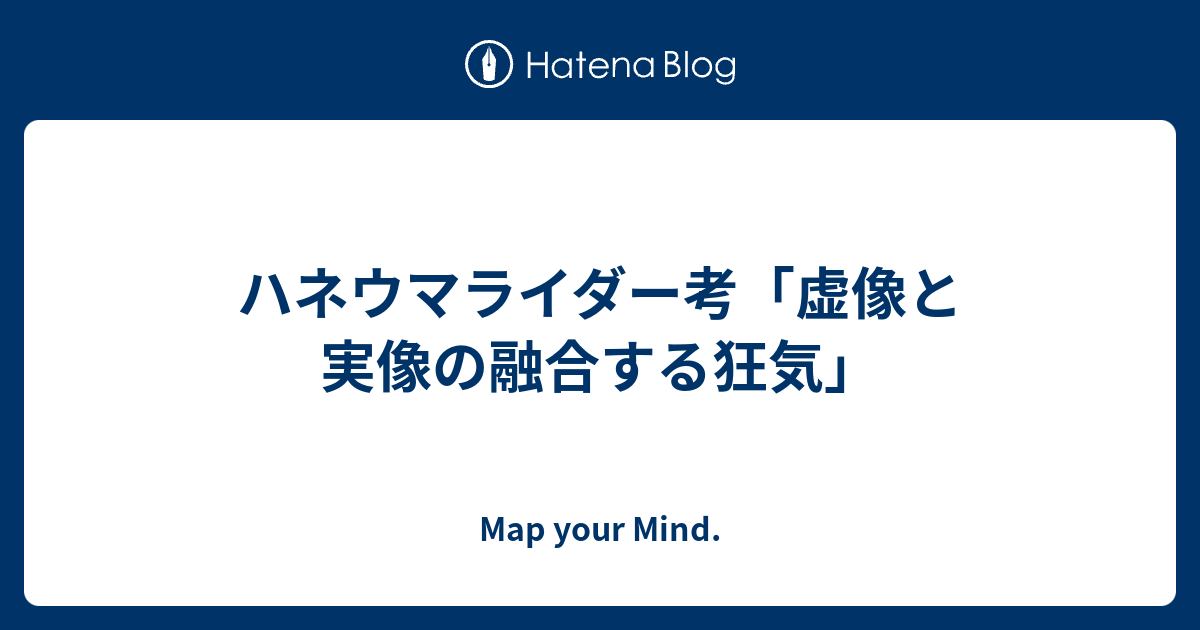 Hatena Blog

ハネウマライダー考「虚像と実像の融合する狂気」

Map your Mind.